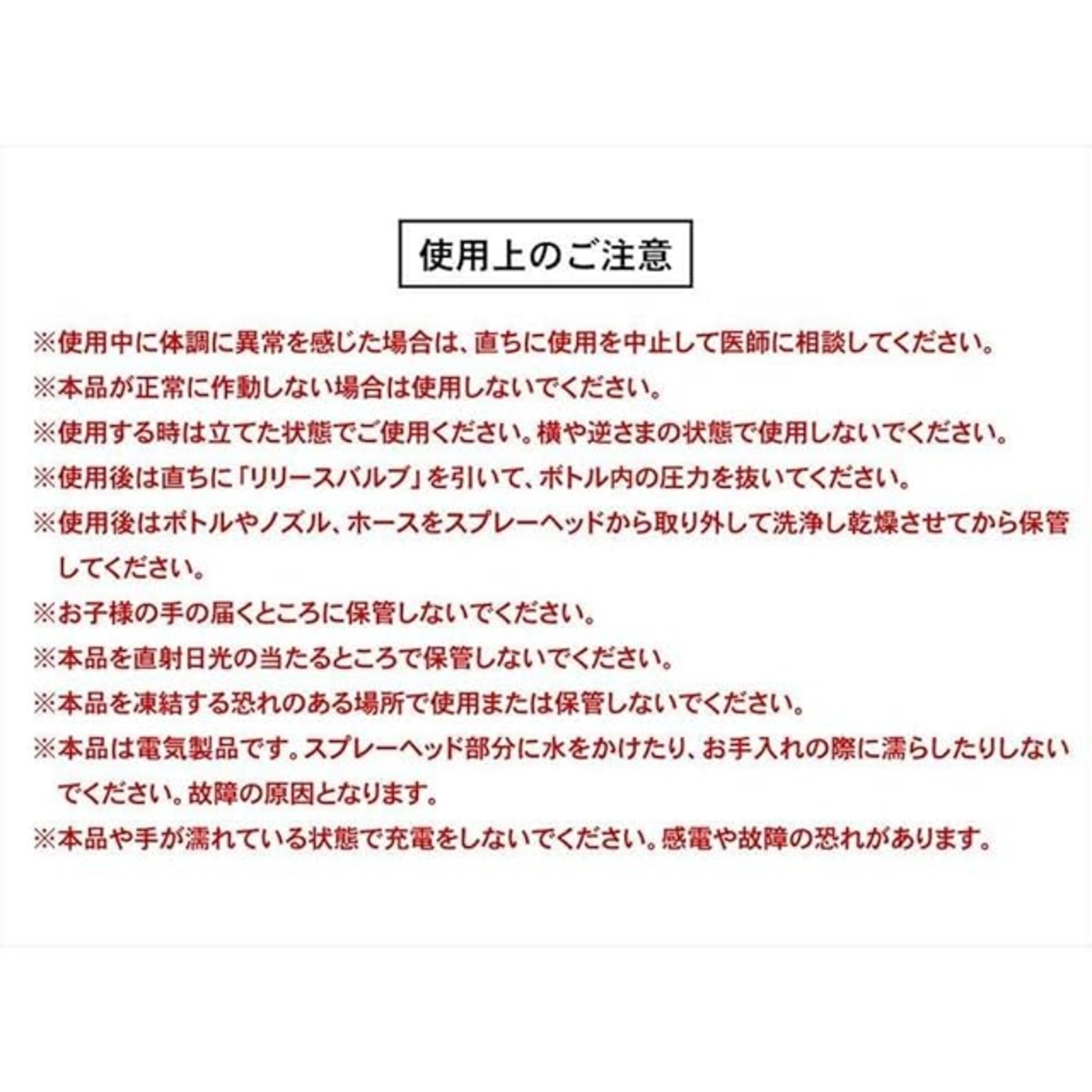 使用上のご注意

※使用中に体調に異常を感じた場合は、直ちに使用を中止して医師に相談してください。
※本品が正常に作動しない場合は使用しないでください。
※使用する時は立てた状態でご使用ください。横や逆さまの状態で使用しないでください。
※使用後は直ちに「リリースバルブ」を引いて、ボトル内の圧力を抜いてください。
※使用後はボトルやノズル、ホースをスプレーヘッドから取り外して洗浄し乾燥させてから保管してください。
※お子様の手の届くところに保管しないでください。
※本品を直射日光の当たるところで保管しないでください。
※本品を凍結する恐れのある場所で使用または保管しないでください。
※本品は電気製品です。スプレーヘッド部分に水をかけたり、お手入れの際に濡らしたりしないでください。故障の原因となります。
※本品や手が濡れている状態で充電をしないでください。感電や故障の恐れがあります。